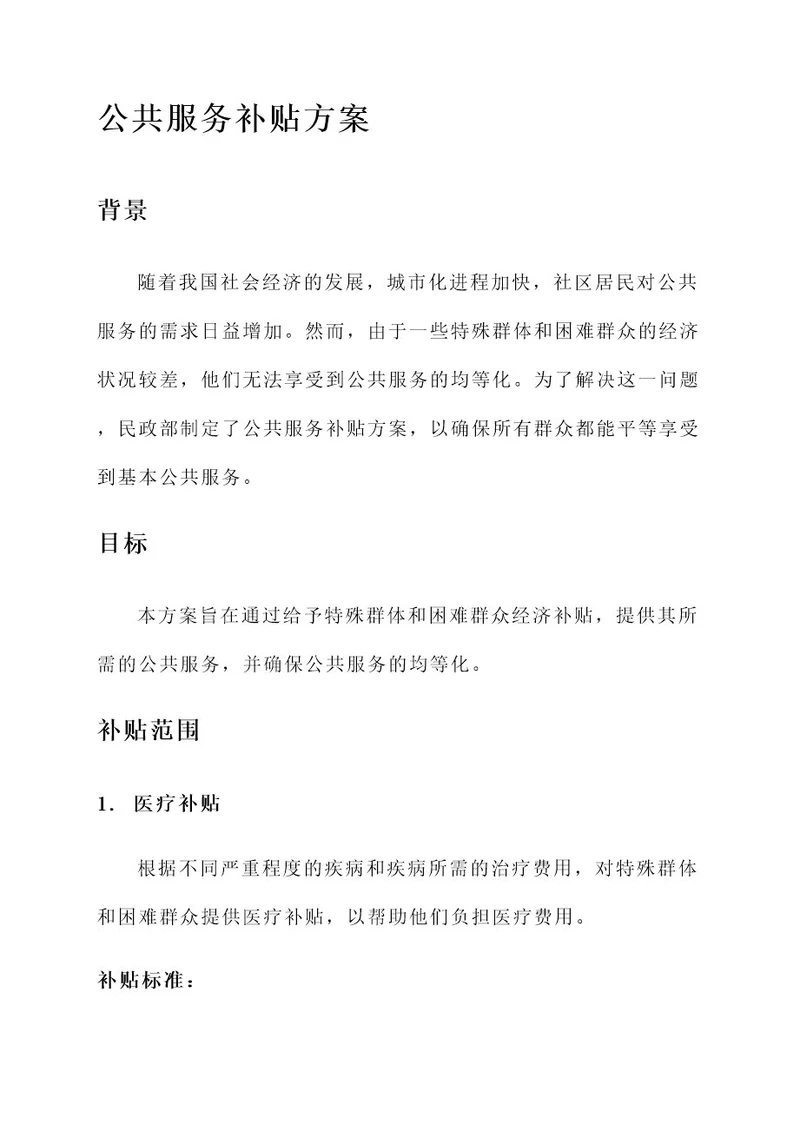 公共服务补贴方案

背景

随着我国社会经济的发展，城市化进程加快，社区居民对公共服务的需求日益增加。然而，由于一些特殊群体和困难群众的经济状况较差，他们无法享受到公共服务的均等化。为了解决这一问题，民政部制定了公共服务补贴方案，以确保所有群众都能平等享受到基本公共服务。

目标

本方案旨在通过给予特殊群体和困难群众经济补贴，提供其所需的公共服务，并确保公共服务的均等化。

补贴范围

1. 医疗补贴

根据不同严重程度的疾病和疾病所需的治疗费用，对特殊群体和困难群众提供医疗补贴，以帮助他们负担医疗费用。

补贴标准：